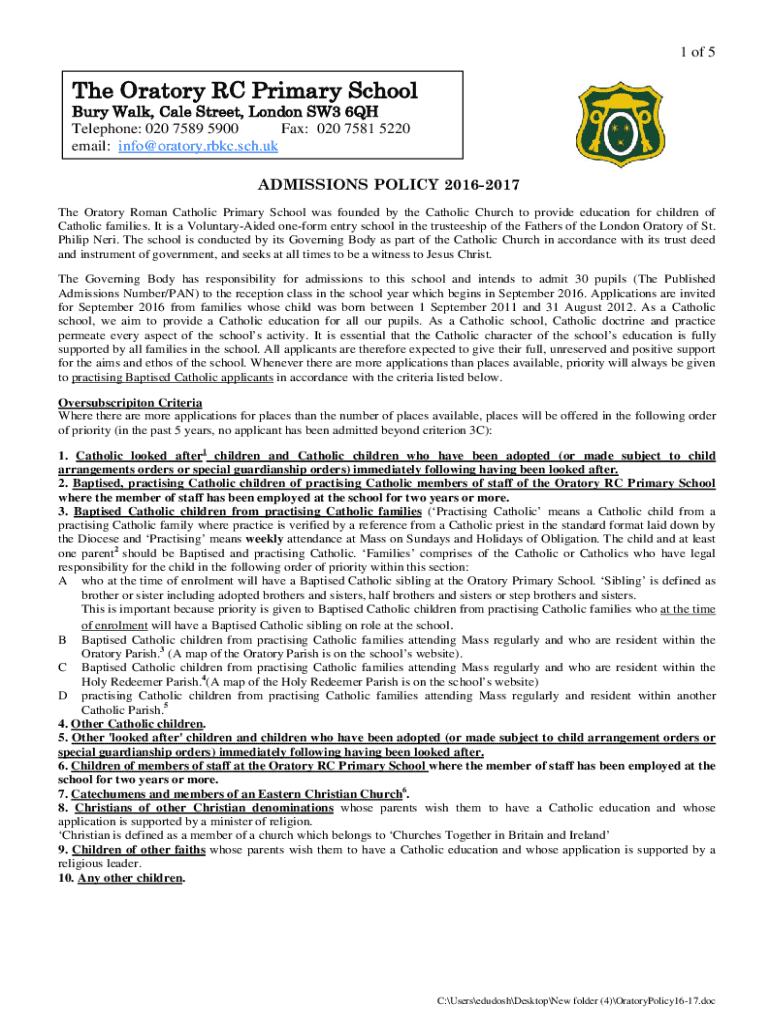 1 of 5

The Oratory RC Primary School
Bury Walk, Cale Street, London SW3 6QH
Telephone: 020 7589 5900 Fax: 020 7581 5220
email: info@oratory.rbkc.sch.uk

ADMISSIONS POLICY 2016-2017

The Oratory Roman Catholic Primary School was founded by the Catholic Church to provide education for children of Catholic families. It is a Voluntary-Aided one-form entry school in the trusteeship of the Fathers of the London Oratory of St. Philip Neri. The school is conducted by its Governing Body as part of the Catholic Church in accordance with its trust deed and instrument of government, and seeks at all times to be a witness to Jesus Christ.

The Governing Body has responsibility for admissions to this school and intends to admit 30 pupils (The Published Admissions Number/PAN) to the reception class in the school year which begins in September 2016. Applications are invited for September 2016 from families whose child was born between 1 September 2011 and 31 August 2012. As a Catholic school, we aim to provide a Catholic education for all our pupils. As a Catholic school, Catholic doctrine and practice permeate every aspect of the school's activity. It is essential that the Catholic character of the school's education is fully supported by all families in the school. All applicants are therefore expected to give their full, unreserved and positive support for the aims and ethos of the school. Whenever there are more applications than places available, priority will always be given to practising Baptised Catholic applicants in accordance with the criteria listed below.

Oversubscripiton Criteria
Where there are more applications for places than the number of places available, places will be offered in the following order of priority (in the past 5 years, no applicant has been admitted beyond criterion 3C):

1. Catholic looked after$^1$ children and Catholic children who have been adopted (or made subject to child arrangements orders or special guardianship orders) immediately following having been looked after.
2. Baptised, practising Catholic children of practising Catholic members of staff of the Oratory RC Primary School where the member of staff has been employed at the school for two years or more.
3. Baptised Catholic children from practising Catholic families ('Practising Catholic' means a Catholic child from a practising Catholic family where practice is verified by a reference from a Catholic priest in the standard format laid down by the Diocese and 'Practising' means weekly attendance at Mass on Sundays and Holidays of Obligation. The child and at least one parent$^2$ should be Baptised and practising Catholic. 'Families' comprises of the Catholic or Catholics who have legal responsibility for the child in the following order of priority within this section:
A who at the time of enrolment will have a Baptised Catholic sibling at the Oratory Primary School. 'Sibling' is defined as brother or sister including adopted brothers and sisters, half brothers and sisters or step brothers and sisters.
This is important because priority is given to Baptised Catholic children from practising Catholic families who at the time of enrolment will have a Baptised Catholic sibling on role at the school.
B Baptised Catholic children from practising Catholic families attending Mass regularly and who are resident within the Oratory Parish.$^3$ (A map of the Oratory Parish is on the school's website).
C Baptised Catholic children from practising Catholic families attending Mass regularly and who are resident within the Holy Redeemer Parish.$^4$(A map of the Holy Redeemer Parish is on the school's website)
D practising Catholic children from practising Catholic families attending Mass regularly and resident within another Catholic Parish.$^5$
4. Other Catholic children.
5. Other 'looked after' children and children who have been adopted (or made subject to child arrangement orders or special guardianship orders) immediately following having been looked after.
6. Children of members of staff at the Oratory RC Primary School where the member of staff has been employed at the school for two years or more.
7. Catechumens and members of an Eastern Christian Church$^6$.
8. Christians of other Christian denominations whose parents wish them to have a Catholic education and whose application is supported by a minister of religion.
'Christian is defined as a member of a church which belongs to 'Churches Together in Britain and Ireland'
9. Children of other faiths whose parents wish them to have a Catholic education and whose application is supported by a religious leader.
10. Any other children.

C:\Users\edudosh\Desktop\New folder (4)\OratoryPolicy16-17.doc